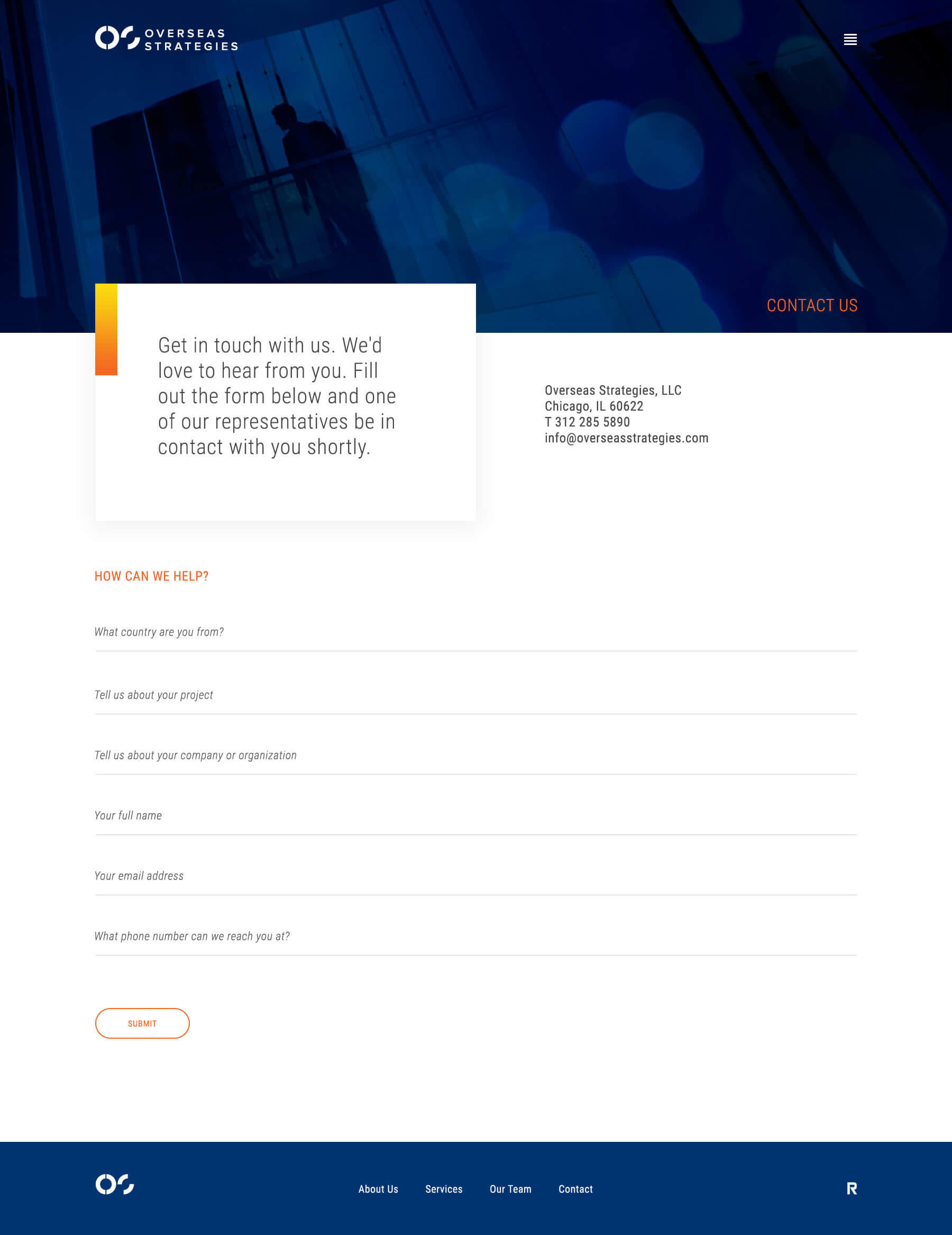 OVERSEAS STRATEGIES

CONTACT US

Get in touch with us. We'd love to hear from you. Fill out the form below and one of our representatives be in contact with you shortly.

Overseas Strategies, LLC
Chicago, IL 60622
T 312 285 5890
info@overseasstrategies.com

HOW CAN WE HELP?

What country are you from?

Tell us about your project

Tell us about your company or organization

Your full name

Your email address

What phone number can we reach you at?

SUBMIT

About Us Services Our Team Contact

R